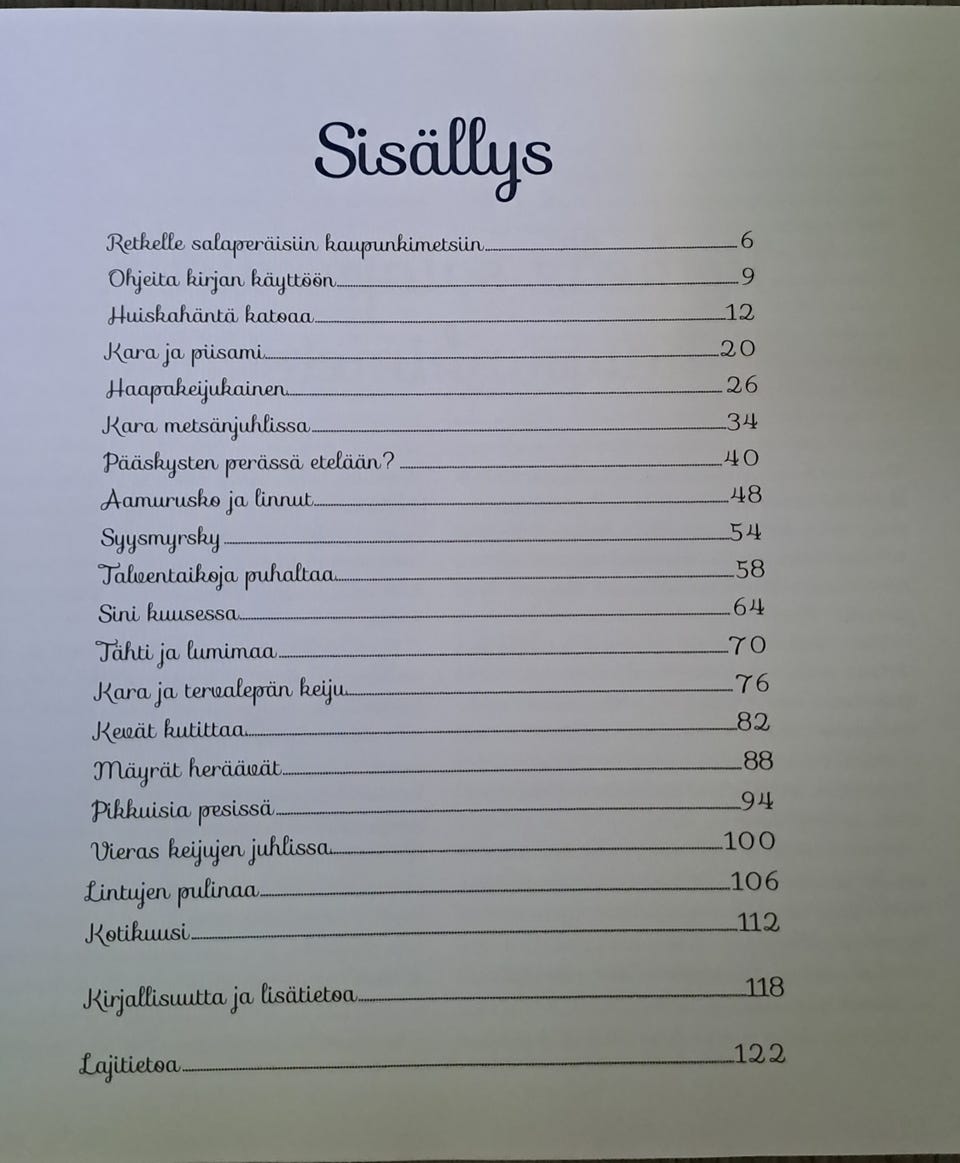 Sisällys

Retkelle salaperäisiin kaupunkimetsiin 6
Ohjeita kirjan käyttöön 9
Huiskahäntä katoaa 12
Kara ja piisami 20
Haapakeijukainen 26
Kara metsänjuhlissa 34
Pääskysten perässä etelään? 40
Aamurusko ja linnut 48
Syysmyrsky 54
Talventaikoja puhaltaa 58
Sini kuusessa 64
Tähti ja lumimaa 70
Kara ja tervalepän keiju 76
Kevät kutittaa 82
Mäyrät heräävät 88
Pikkuisia pesissä 94
Vieras keijujen juhlissa 100
Lintujen pulinaa 106
Kotikuusi 112

Kirjallisuutta ja lisätietoa 118

Lajitietoa 122